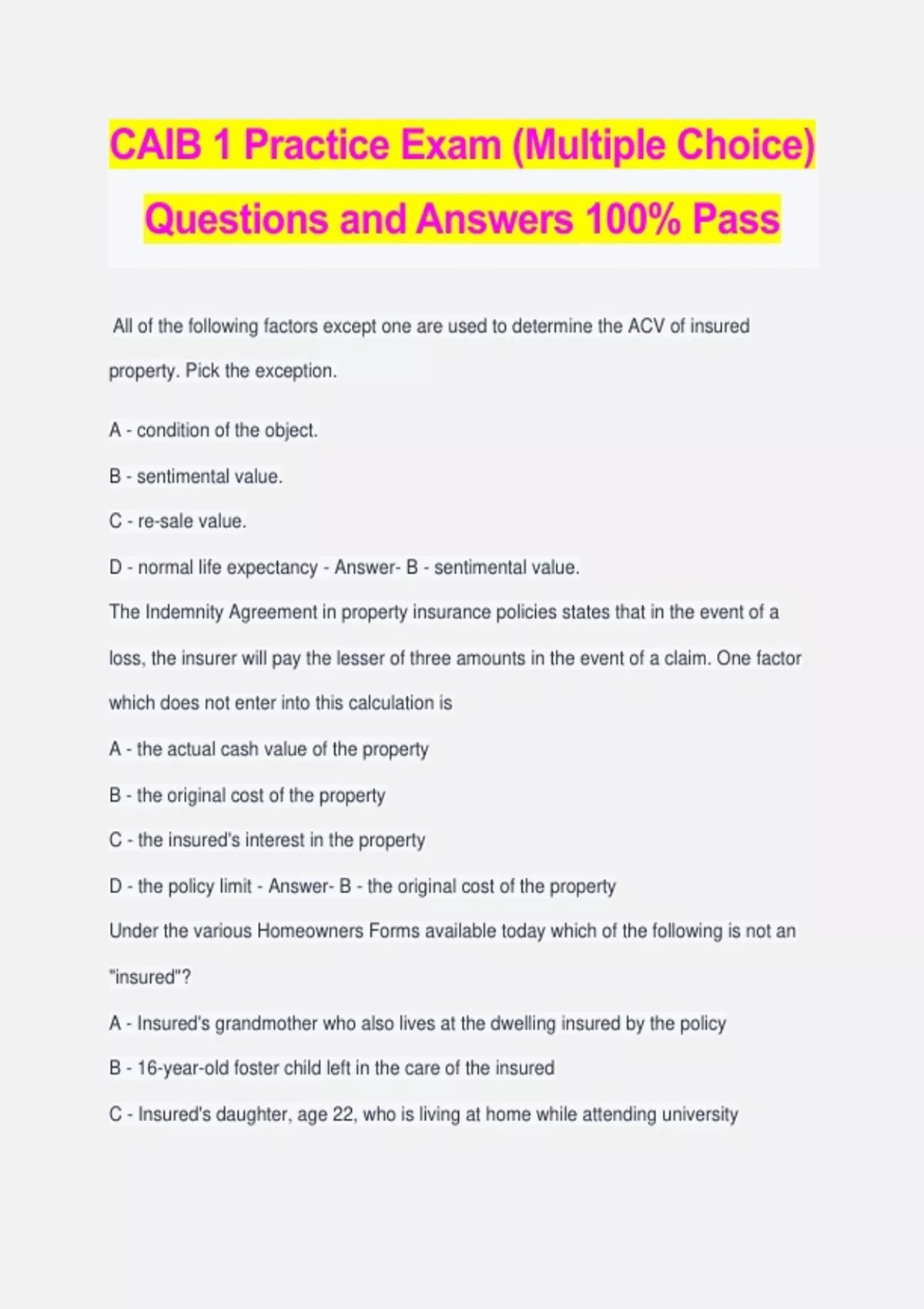 CAIB 1 Practice Exam (Multiple Choice) Questions and Answers 100% Pass

All of the following factors except one are used to determine the ACV of insured property. Pick the exception.

A - condition of the object.

B - sentimental value.

C - re-sale value.

D - normal life expectancy - Answer- B - sentimental value.

The Indemnity Agreement in property insurance policies states that in the event of a loss, the insurer will pay the lesser of three amounts in the event of a claim. One factor which does not enter into this calculation is

A - the actual cash value of the property

B - the original cost of the property

C - the insured's interest in the property

D - the policy limit - Answer- B - the original cost of the property

Under the various Homeowners Forms available today which of the following is not an "insured"?

A - Insured's grandmother who also lives at the dwelling insured by the policy

B - 16-year-old foster child left in the care of the insured

C - Insured's daughter, age 22, who is living at home while attending university